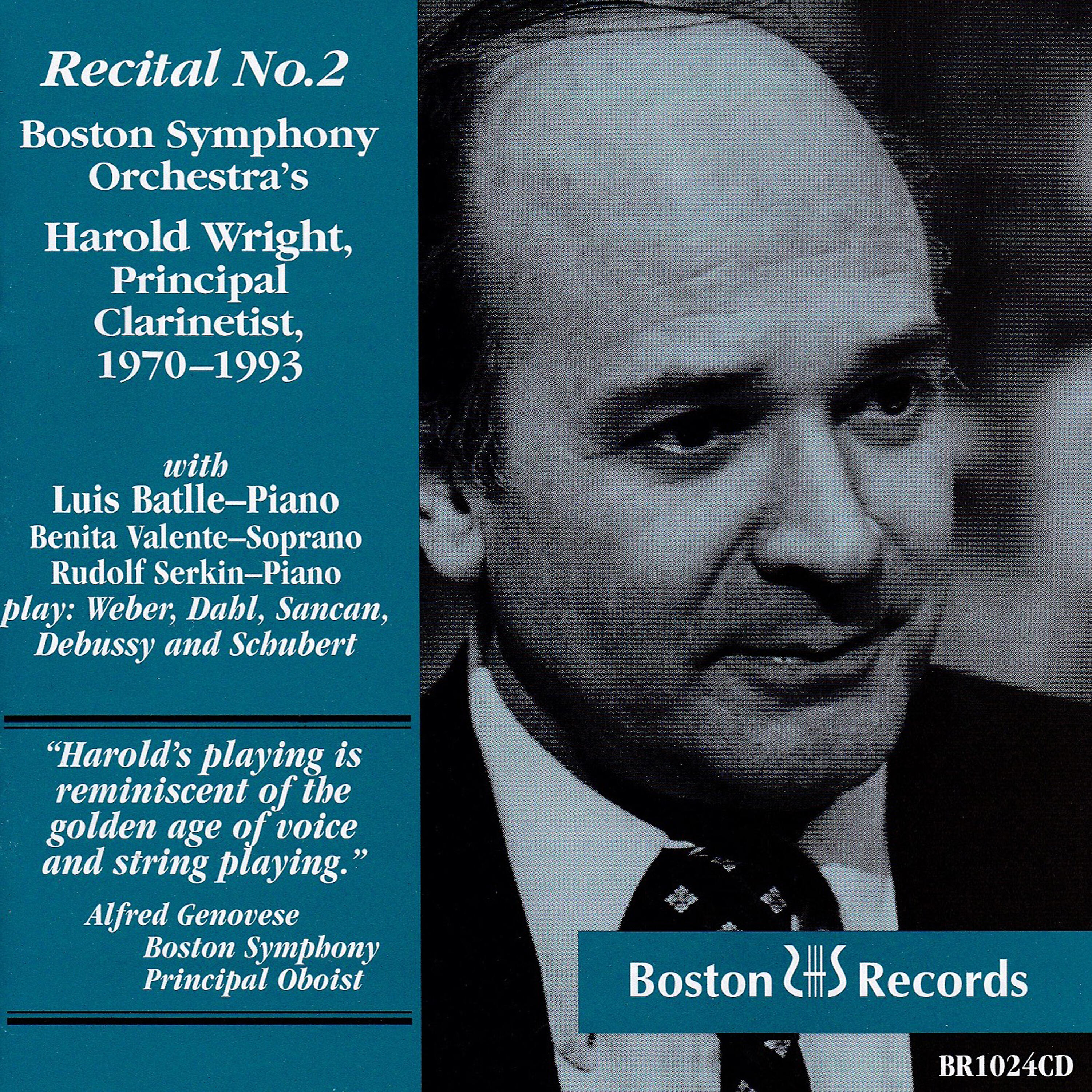 Recital No.2

Boston Symphony Orchestra's

Harold Wright, Principal Clarinetist, 1970–1993

with

Luis Batlle–Piano

Benita Valente–Soprano

Rudolf Serkin–Piano

play: Weber, Dahl, Sancan, Debussy and Schubert

"Harold's playing is reminiscent of the golden age of voice and string playing."

Alfred Genovese
Boston Symphony
Principal Oboist

Boston Records

BR1024CD